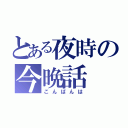 とある夜時の
今晩話
こんばんは